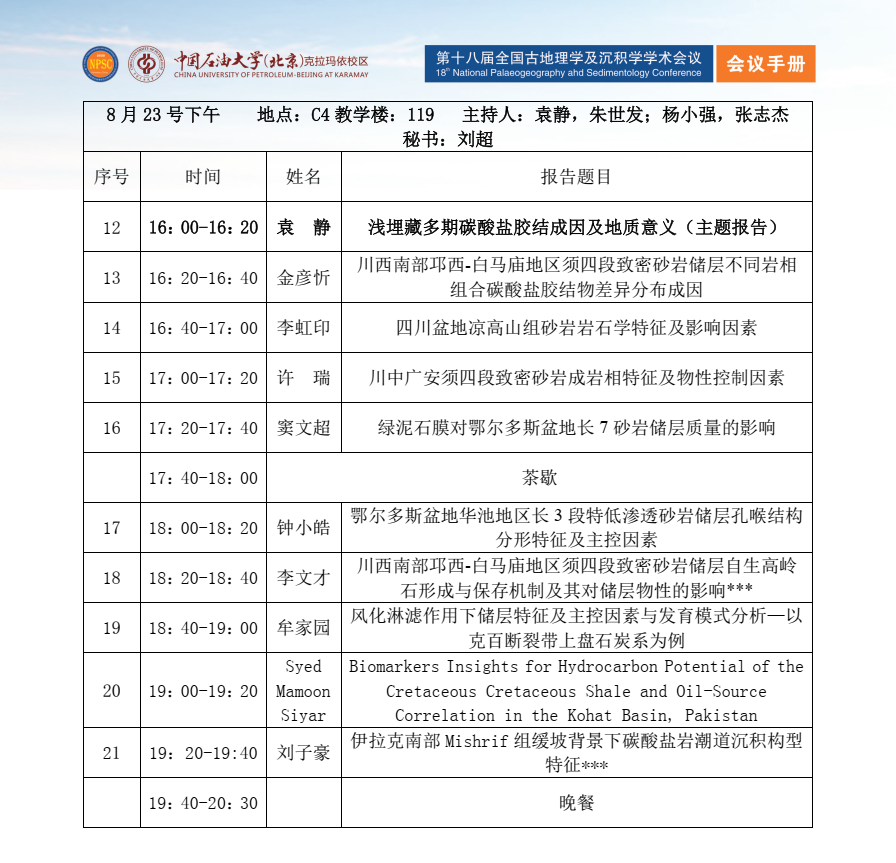 NPSC 中国石油大学(北京)克拉玛依校区 CHINA UNIVERSITY OF PETROLEUM-BEIJING AT KARAMAY

第十八届全国古地理学及沉积学学术会议 18th National Palaeogeography and Sedimentology Conference

会议手册

8 月 23 号下午　地点：C4 教学楼：119　主持人：袁静，朱世发；杨小强，张志杰
秘书：刘超

| 序号 | 时间 | 姓名 | 报告题目 |
|---|---|---|---|
| 12 | 16：00-16：20 | 袁　静 | 浅埋藏多期碳酸盐胶结成因及地质意义（主题报告） |
| 13 | 16：20-16：40 | 金彦忻 | 川西南部邛西-白马庙地区须四段致密砂岩储层不同岩相组合碳酸盐胶结物差异分布成因 |
| 14 | 16：40-17：00 | 李虹印 | 四川盆地凉高山组砂岩岩石学特征及影响因素 |
| 15 | 17：00-17：20 | 许　瑞 | 川中广安须四段致密砂岩成岩相特征及物性控制因素 |
| 16 | 17：20-17：40 | 窦文超 | 绿泥石膜对鄂尔多斯盆地长 7 砂岩储层质量的影响 |
|  | 17：40-18：00 | 茶歇 |  |
| 17 | 18：00-18：20 | 钟小皓 | 鄂尔多斯盆地华池地区长 3 段特低渗透砂岩储层孔喉结构分形特征及主控因素 |
| 18 | 18：20-18：40 | 李文才 | 川西南部邛西-白马庙地区须四段致密砂岩储层自生高岭石形成与保存机制及其对储层物性的影响*** |
| 19 | 18：40-19：00 | 牟家园 | 风化淋滤作用下储层特征及主控因素与发育模式分析—以克百断裂带上盘石炭系为例 |
| 20 | 19：00-19：20 | Syed Mamoon Siyar | Biomarkers Insights for Hydrocarbon Potential of the Cretaceous Cretaceous Shale and Oil-Source Correlation in the Kohat Basin, Pakistan |
| 21 | 19：20-19:40 | 刘子豪 | 伊拉克南部 Mishrif 组缓坡背景下碳酸盐岩潮道沉积构型特征*** |
|  | 19：40-20：30 |  | 晚餐 |